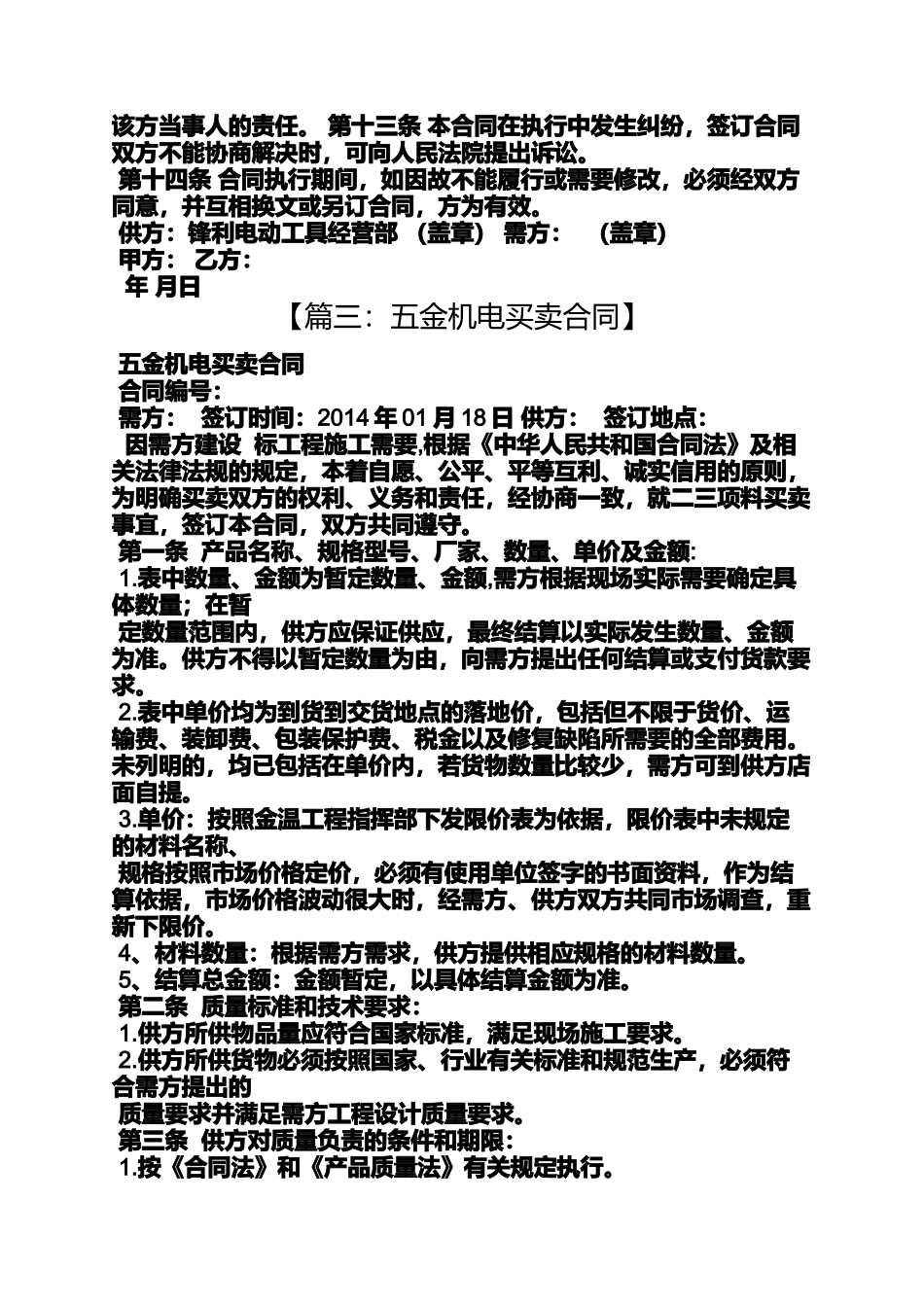 该方当事人的责任。 第十三条 本合同在执行中发生纠纷，签订合同双方不能协商解决时，可向人民法院提出诉讼。

第十四条 合同执行期间，如因故不能履行或需要修改，必须经双方同意，并互相换文或另订合同，方为有效。

供方：锋利电动工具经营部 （盖章） 需方： （盖章）

甲方： 乙方：

年 月日

【篇三：五金机电买卖合同】

五金机电买卖合同

合同编号：

需方： 签订时间：2014 年 01 月 18 日 供方： 签订地点：

因需方建设 标工程施工需要,根据《中华人民共和国合同法》及相关法律法规的规定，本着自愿、公平、平等互利、诚实信用的原则，为明确买卖双方的权利、义务和责任，经协商一致，就二三项料买卖事宜，签订本合同，双方共同遵守。

第一条 产品名称、规格型号、厂家、数量、单价及金额:

1.表中数量、金额为暂定数量、金额,需方根据现场实际需要确定具体数量；在暂

定数量范围内，供方应保证供应，最终结算以实际发生数量、金额为准。供方不得以暂定数量为由，向需方提出任何结算或支付货款要求。

2.表中单价均为到货到交货地点的落地价，包括但不限于货价、运输费、装卸费、包装保护费、税金以及修复缺陷所需要的全部费用。未列明的，均已包括在单价内，若货物数量比较少，需方可到供方店面自提。

3.单价：按照金温工程指挥部下发限价表为依据，限价表中未规定的材料名称、

规格按照市场价格定价，必须有使用单位签字的书面资料，作为结算依据，市场价格波动很大时，经需方、供方双方共同市场调查，重新下限价。

4、材料数量：根据需方需求，供方提供相应规格的材料数量。

5、结算总金额：金额暂定，以具体结算金额为准。

第二条 质量标准和技术要求：

1.供方所供物品量应符合国家标准，满足现场施工要求。

2.供方所供货物必须按照国家、行业有关标准和规范生产，必须符合需方提出的

质量要求并满足需方工程设计质量要求。

第三条 供方对质量负责的条件和期限：

1.按《合同法》和《产品质量法》有关规定执行。